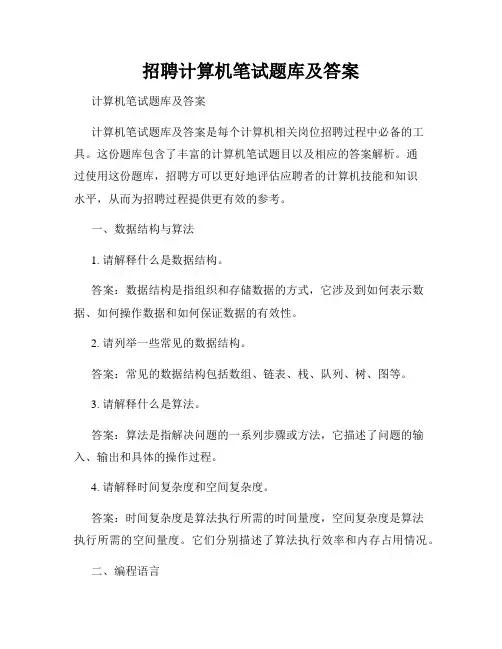 招聘计算机笔试题库及答案

计算机笔试题库及答案

计算机笔试题库及答案是每个计算机相关岗位招聘过程中必备的工具。这份题库包含了丰富的计算机笔试题目以及相应的答案解析。通过使用这份题库，招聘方可以更好地评估应聘者的计算机技能和知识水平，从而为招聘过程提供更有效的参考。

一、数据结构与算法

1. 请解释什么是数据结构。

答案：数据结构是指组织和存储数据的方式，它涉及到如何表示数据、如何操作数据和如何保证数据的有效性。

2. 请列举一些常见的数据结构。

答案：常见的数据结构包括数组、链表、栈、队列、树、图等。

3. 请解释什么是算法。

答案：算法是指解决问题的一系列步骤或方法，它描述了问题的输入、输出和具体的操作过程。

4. 请解释时间复杂度和空间复杂度。

答案：时间复杂度是算法执行所需的时间量度，空间复杂度是算法执行所需的空间量度。它们分别描述了算法执行效率和内存占用情况。

二、编程语言